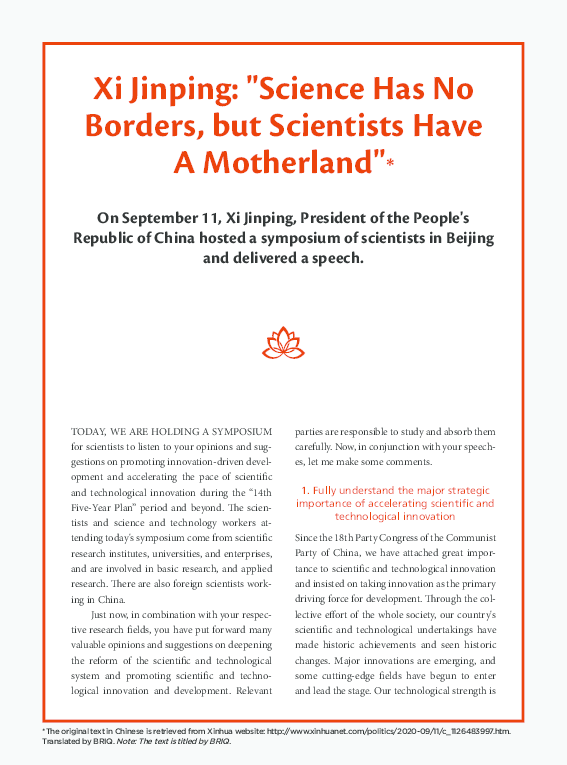 Xi Jinping: "Science Has No Borders, but Scientists Have A Motherland"*

On September 11, Xi Jinping, President of the People's Republic of China hosted a symposium of scientists in Beijing and delivered a speech.

TODAY, WE ARE HOLDING A SYMPOSIUM for scientists to listen to your opinions and suggestions on promoting innovation-driven development and accelerating the pace of scientific and technological innovation during the "14th Five-Year Plan" period and beyond. The scientists and science and technology workers attending today's symposium come from scientific research institutes, universities, and enterprises, and are involved in basic research, and applied research. There are also foreign scientists working in China.

Just now, in combination with your respective research fields, you have put forward many valuable opinions and suggestions on deepening the reform of the scientific and technological system and promoting scientific and technological innovation and development. Relevant parties are responsible to study and absorb them carefully. Now, in conjunction with your speeches, let me make some comments.

1. Fully understand the major strategic importance of accelerating scientific and technological innovation

Since the 18th Party Congress of the Communist Party of China, we have attached great importance to scientific and technological innovation and insisted on taking innovation as the primary driving force for development. Through the collective effort of the whole society, our country's scientific and technological undertakings have made historic achievements and seen historic changes. Major innovations are emerging, and some cutting-edge fields have begun to enter and lead the stage. Our technological strength is

* The original text in Chinese is retrieved from Xinhua website: http://www.xinhuanet.com/politics/2020-09/11/c_1126483997.htm. Translated by BRIQ. Note: The text is titled by BRIQ.